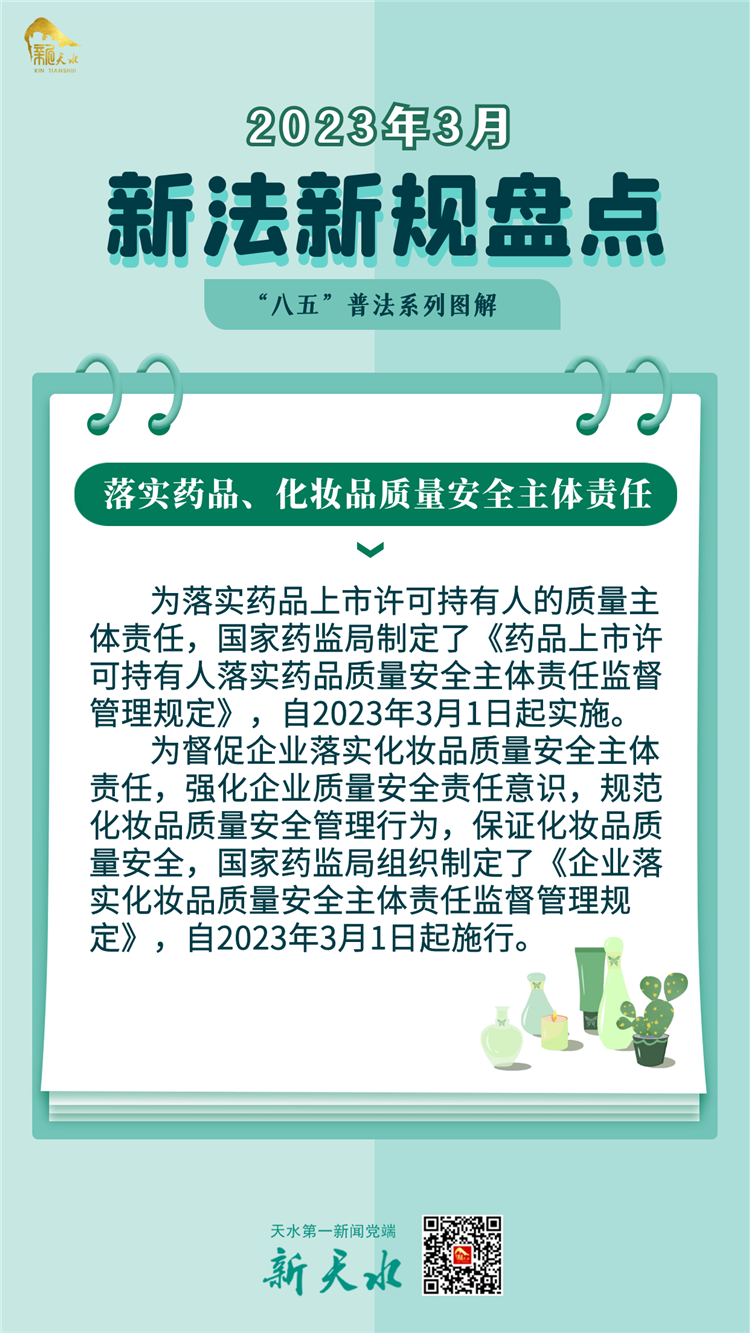 新天水
XIN TIANSHUI

2023年3月

新法新规盘点

“八五”普法系列图解

落实药品、化妆品质量安全主体责任

为落实药品上市许可持有人的质量主体责任，国家药监局制定了《药品上市许可持有人落实药品质量安全主体责任监督管理规定》，自2023年3月1日起实施。

为督促企业落实化妆品质量安全主体责任，强化企业质量安全责任意识，规范化妆品质量安全管理行为，保证化妆品质量安全，国家药监局组织制定了《企业落实化妆品质量安全主体责任监督管理规定》，自2023年3月1日起施行。

天水第一新闻党端
新天水